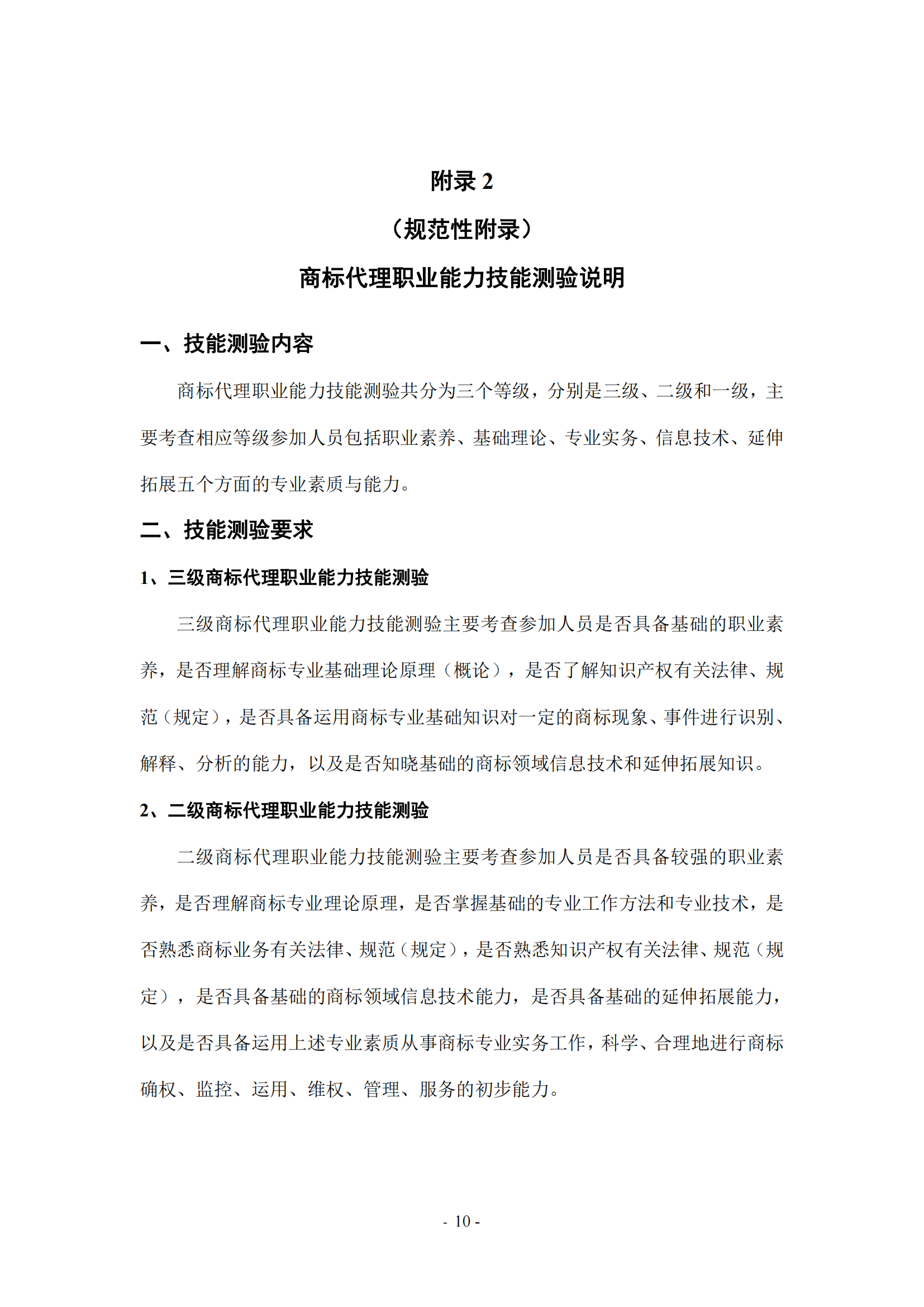 附录 2

（规范性附录）

商标代理职业能力技能测验说明

一、技能测验内容

商标代理职业能力技能测验共分为三个等级，分别是三级、二级和一级，主要考查相应等级参加人员包括职业素养、基础理论、专业实务、信息技术、延伸拓展五个方面的专业素质与能力。

二、技能测验要求

1、三级商标代理职业能力技能测验

三级商标代理职业能力技能测验主要考查参加人员是否具备基础的职业素养，是否理解商标专业基础理论原理（概论），是否了解知识产权有关法律、规范（规定），是否具备运用商标专业基础知识对一定的商标现象、事件进行识别、解释、分析的能力，以及是否知晓基础的商标领域信息技术和延伸拓展知识。

2、二级商标代理职业能力技能测验

二级商标代理职业能力技能测验主要考查参加人员是否具备较强的职业素养，是否理解商标专业理论原理，是否掌握基础的专业工作方法和专业技术，是否熟悉商标业务有关法律、规范（规定），是否熟悉知识产权有关法律、规范（规定），是否具备基础的商标领域信息技术能力，是否具备基础的延伸拓展能力，以及是否具备运用上述专业素质从事商标专业实务工作，科学、合理地进行商标确权、监控、运用、维权、管理、服务的初步能力。

- 10 -